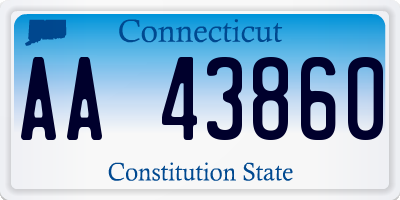 Connecticut

AA 43860

Constitution State